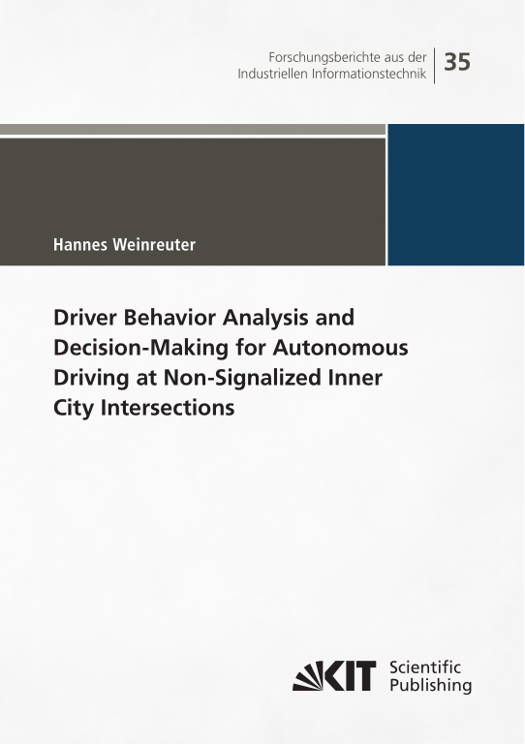 Forschungsberichte aus der Industriellen Informationstechnik

35

Hannes Weinreuter

Driver Behavior Analysis and Decision-Making for Autonomous Driving at Non-Signalized Inner City Intersections

KIT Scientific Publishing